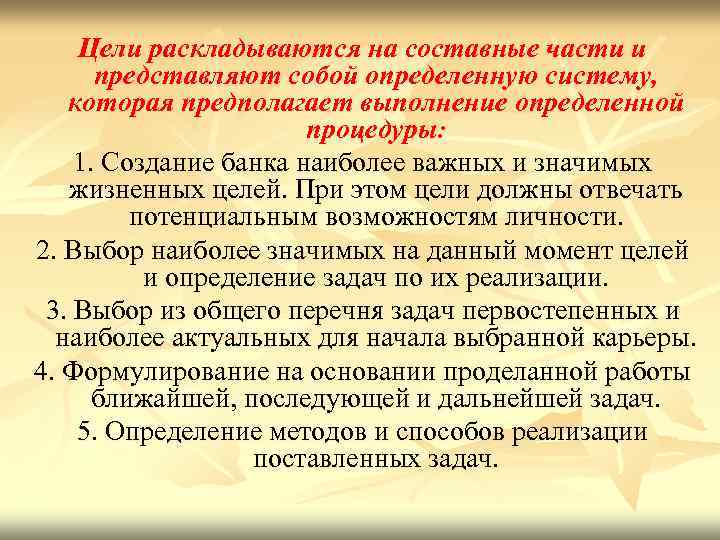 Цели раскладываются на составные части и представляют собой определенную систему, которая предполагает выполнение определенной процедуры:

1. Создание банка наиболее важных и значимых жизненных целей. При этом цели должны отвечать потенциальным возможностям личности.

2. Выбор наиболее значимых на данный момент целей и определение задач по их реализации.

3. Выбор из общего перечня задач первостепенных и наиболее актуальных для начала выбранной карьеры.

4. Формулирование на основании проделанной работы ближайшей, последующей и дальнейшей задач.

5. Определение методов и способов реализации поставленных задач.